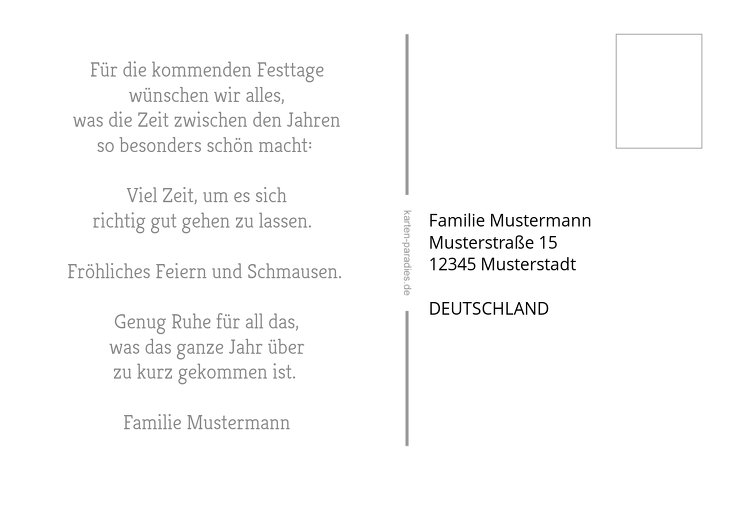 Für die kommenden Festtage
wünschen wir alles,
was die Zeit zwischen den Jahren
so besonders schön macht:

Viel Zeit, um es sich
richtig gut gehen zu lassen.

Fröhliches Feiern und Schmausen.

Genug Ruhe für all das,
was das ganze Jahr über
zu kurz gekommen ist.

Familie Mustermann

karten-paradies.de

Familie Mustermann
Musterstraße 15
12345 Musterstadt

DEUTSCHLAND